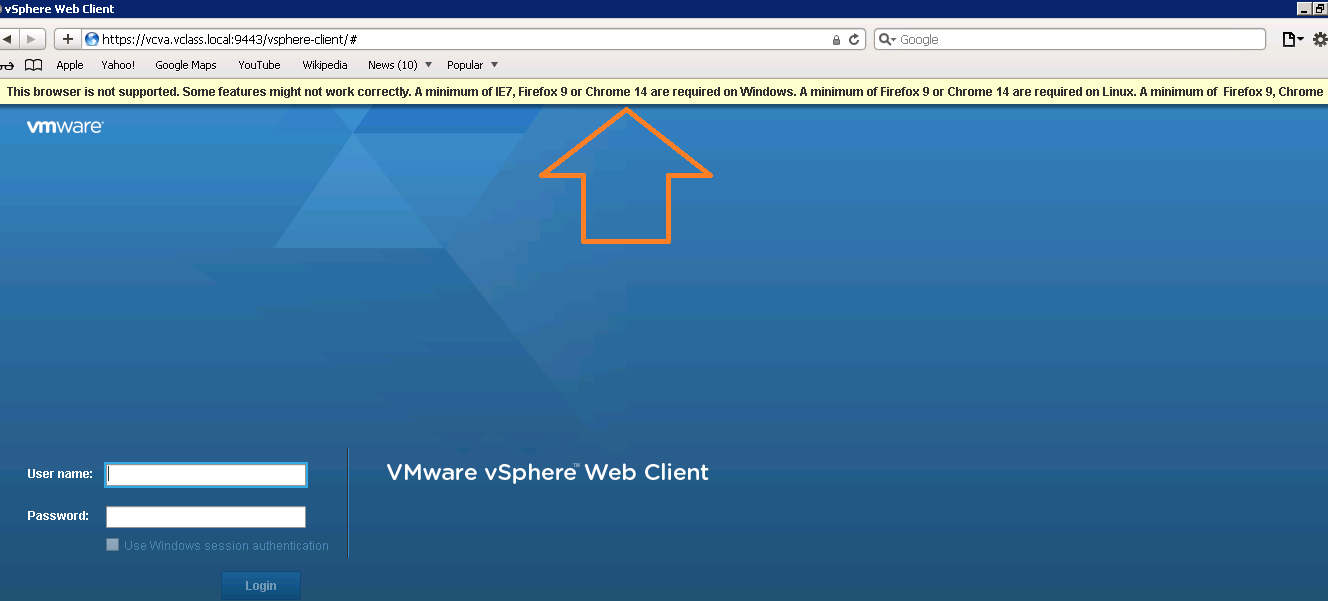 vSphere Web Client

https://vcva.vclass.local:9443/vsphere-client/#

Google

Apple Yahoo! Google Maps YouTube Wikipedia News (10) Popular

This browser is not supported. Some features might not work correctly. A minimum of IE7, Firefox 9 or Chrome 14 are required on Windows. A minimum of Firefox 9 or Chrome 14 are required on Linux. A minimum of Firefox 9, Chrome

vmware

User name:

Password:

Use Windows session authentication

Login

VMware vSphere® Web Client